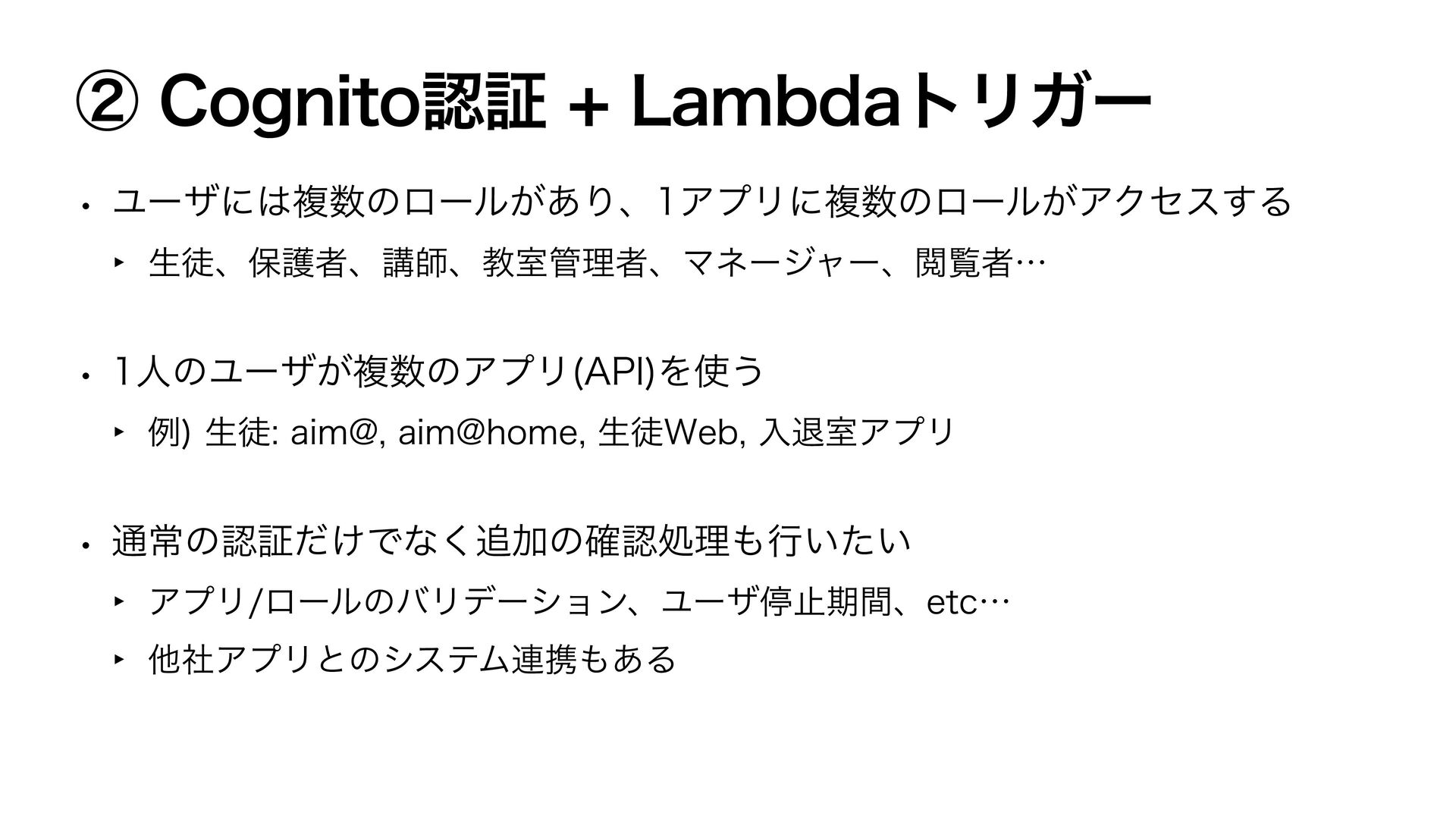 ② Cognito認証 + Lambdaトリガー

• ユーザには複数のロールがあり、1アプリに複数のロールがアクセスする

‣ 生徒、保護者、講師、教室管理者、マネージャー、閲覧者…

• 1人のユーザが複数のアプリ(API)を使う

‣ 例) 生徒: aim@, aim@home, 生徒Web, 入退室アプリ

• 通常の認証だけでなく追加の確認処理も行いたい

‣ アプリ/ロールのバリデーション、ユーザ停止期間、etc…

‣ 他社アプリとのシステム連携もある